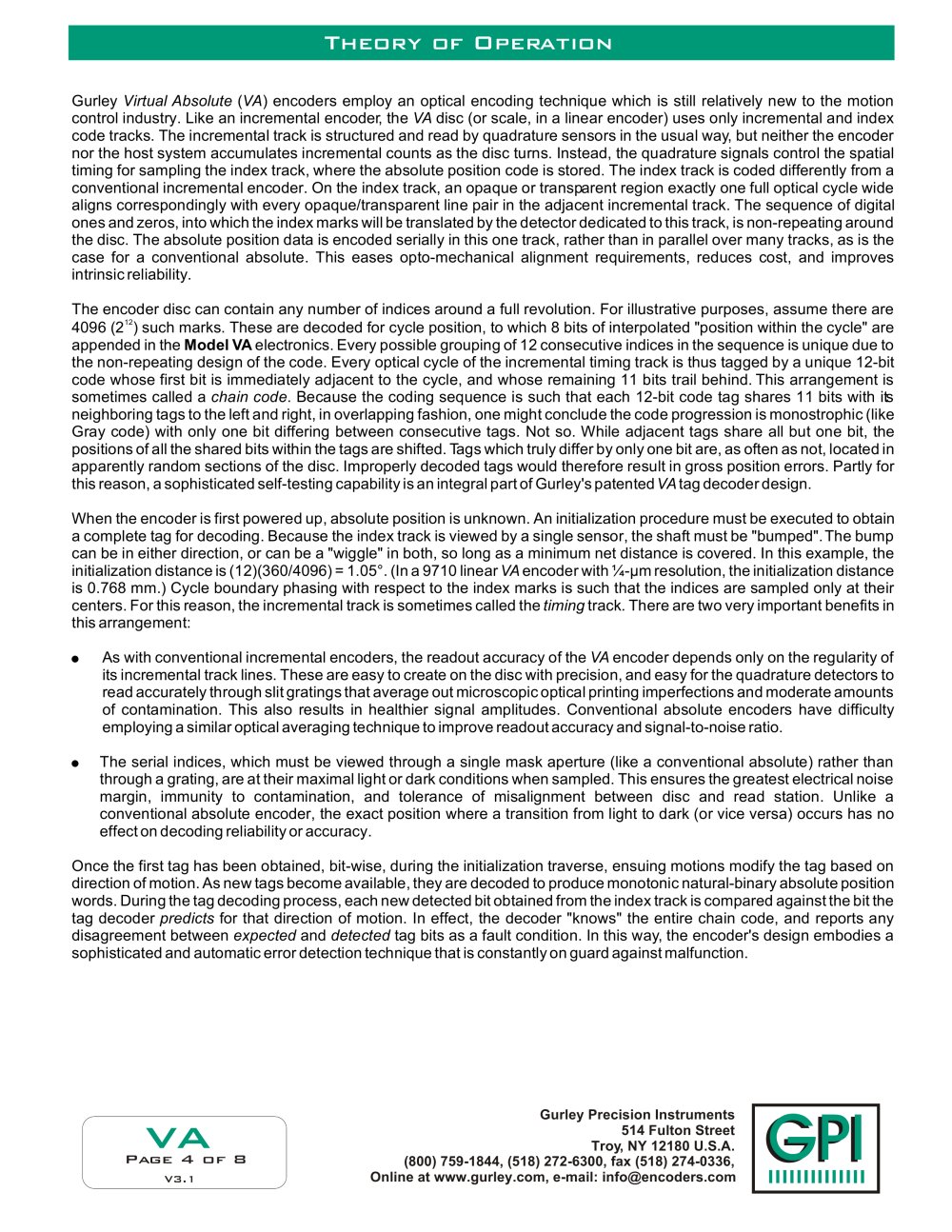 Theory of Operation

Gurley Virtual Absolute (VA) encoders employ an optical encoding technique which is still relatively new to the motion control industry. Like an incremental encoder, the VA disc (or scale, in a linear encoder) uses only incremental and index code tracks. The incremental track is structured and read by quadrature sensors in the usual way, but neither the encoder nor the host system accumulates incremental counts as the disc turns. Instead, the quadrature signals control the spatial timing for sampling the index track, where the absolute position code is stored. The index track is coded differently from a conventional incremental encoder. On the index track, an opaque or transparent region exactly one full optical cycle wide aligns correspondingly with every opaque/transparent line pair in the adjacent incremental track. The sequence of digital ones and zeros, into which the index marks will be translated by the detector dedicated to this track, is non-repeating around the disc. The absolute position data is encoded serially in this one track, rather than in parallel over many tracks, as is the case for a conventional absolute. This eases opto-mechanical alignment requirements, reduces cost, and improves intrinsic reliability.

The encoder disc can contain any number of indices around a full revolution. For illustrative purposes, assume there are 4096 ($2^{12}$) such marks. These are decoded for cycle position, to which 8 bits of interpolated "position within the cycle" are appended in the Model VA electronics. Every possible grouping of 12 consecutive indices in the sequence is unique due to the non-repeating design of the code. Every optical cycle of the incremental timing track is thus tagged by a unique 12-bit code whose first bit is immediately adjacent to the cycle, and whose remaining 11 bits trail behind. This arrangement is sometimes called a chain code. Because the coding sequence is such that each 12-bit code tag shares 11 bits with its neighboring tags to the left and right, in overlapping fashion, one might conclude the code progression is monostrophic (like Gray code) with only one bit differing between consecutive tags. Not so. While adjacent tags share all but one bit, the positions of all the shared bits within the tags are shifted. Tags which truly differ by only one bit are, as often as not, located in apparently random sections of the disc. Improperly decoded tags would therefore result in gross position errors. Partly for this reason, a sophisticated self-testing capability is an integral part of Gurley's patented VA tag decoder design.

When the encoder is first powered up, absolute position is unknown. An initialization procedure must be executed to obtain a complete tag for decoding. Because the index track is viewed by a single sensor, the shaft must be "bumped". The bump can be in either direction, or can be a "wiggle" in both, so long as a minimum net distance is covered. In this example, the initialization distance is (12)(360/4096) = 1.05°. (In a 9710 linear VA encoder with ¼-µm resolution, the initialization distance is 0.768 mm.) Cycle boundary phasing with respect to the index marks is such that the indices are sampled only at their centers. For this reason, the incremental track is sometimes called the timing track. There are two very important benefits in this arrangement:

• As with conventional incremental encoders, the readout accuracy of the VA encoder depends only on the regularity of its incremental track lines. These are easy to create on the disc with precision, and easy for the quadrature detectors to read accurately through slit gratings that average out microscopic optical printing imperfections and moderate amounts of contamination. This also results in healthier signal amplitudes. Conventional absolute encoders have difficulty employing a similar optical averaging technique to improve readout accuracy and signal-to-noise ratio.

• The serial indices, which must be viewed through a single mask aperture (like a conventional absolute) rather than through a grating, are at their maximal light or dark conditions when sampled. This ensures the greatest electrical noise margin, immunity to contamination, and tolerance of misalignment between disc and read station. Unlike a conventional absolute encoder, the exact position where a transition from light to dark (or vice versa) occurs has no effect on decoding reliability or accuracy.

Once the first tag has been obtained, bit-wise, during the initialization traverse, ensuing motions modify the tag based on direction of motion. As new tags become available, they are decoded to produce monotonic natural-binary absolute position words. During the tag decoding process, each new detected bit obtained from the index track is compared against the bit the tag decoder predicts for that direction of motion. In effect, the decoder "knows" the entire chain code, and reports any disagreement between expected and detected tag bits as a fault condition. In this way, the encoder's design embodies a sophisticated and automatic error detection technique that is constantly on guard against malfunction.

VA
Page 4 of 8
V3.1

Gurley Precision Instruments
514 Fulton Street
Troy, NY 12180 U.S.A.
(800) 759-1844, (518) 272-6300, fax (518) 274-0336,
Online at www.gurley.com, e-mail: info@encoders.com

GPI